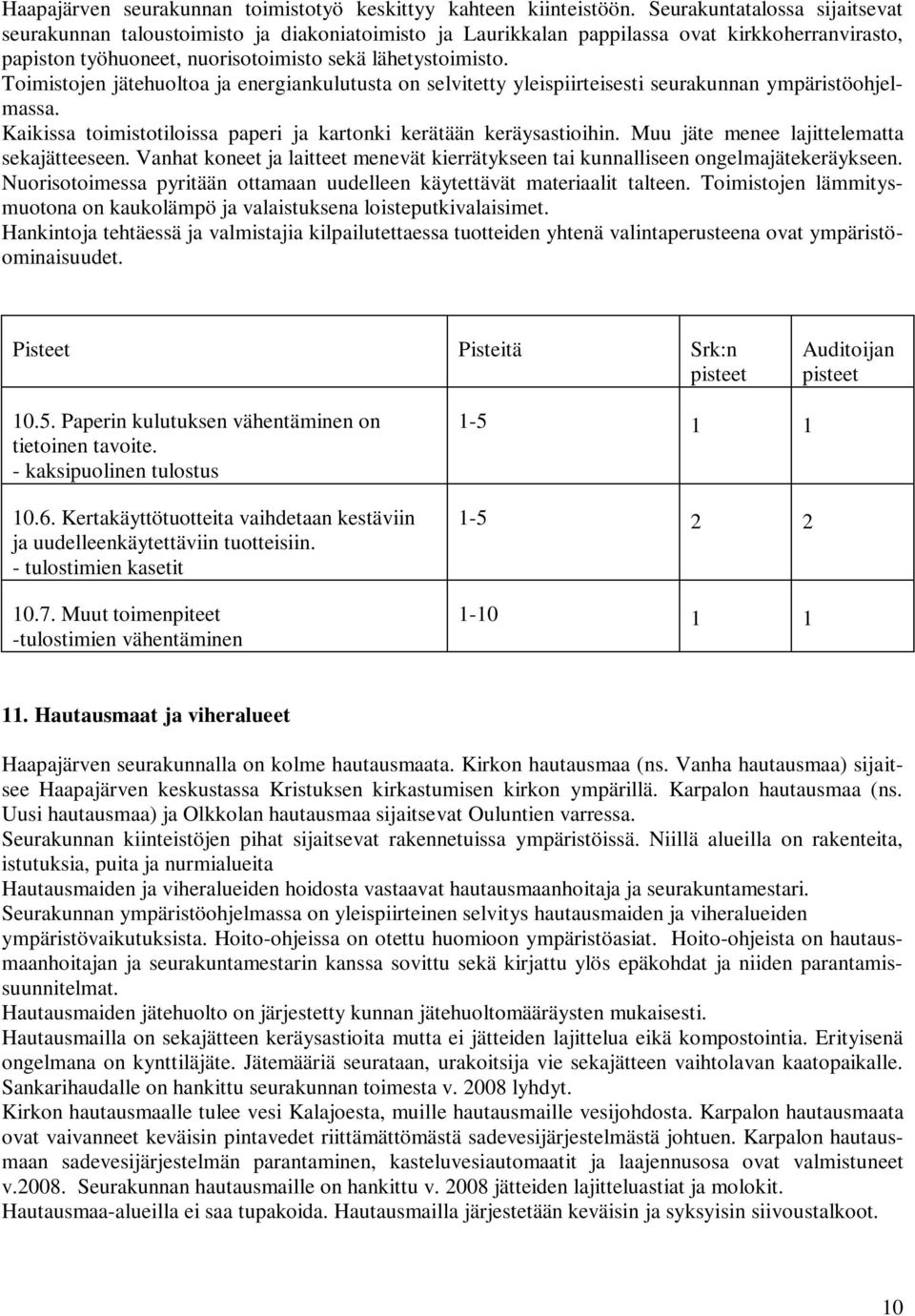 Haapajärven seurakunnan toimistotyö keskittyy kahteen kiinteistöön. Seurakuntatalossa sijaitsevat seurakunnan taloustoimisto ja diakoniatoimisto ja Laurikkalan pappilassa ovat kirkkoherranvirasto, papiston työhuoneet, nuorisotoimisto sekä lähetystoimisto.
Toimistojen jätehuoltoa ja energiankulutusta on selvitetty yleispiirteisesti seurakunnan ympäristöohjelmassa.
Kaikissa toimistotiloissa paperi ja kartonki kerätään keräysastioihin. Muu jäte menee lajittelematta sekajätteeseen. Vanhat koneet ja laitteet menevät kierrätykseen tai kunnalliseen ongelmajätekeräykseen. Nuorisotoimessa pyritään ottamaan uudelleen käytettävät materiaalit talteen. Toimistojen lämmitysmuotona on kaukolämpö ja valaistuksena loisteputkivalaisimet.
Hankintoja tehtäessä ja valmistajia kilpailutettaessa tuotteiden yhtenä valintaperusteena ovat ympäristöominaisuudet.

| Pisteet | Pisteitä | Srk:n pisteet | Auditoijan pisteet |
|---|---|---|---|
| 10.5. Paperin kulutuksen vähentäminen on tietoinen tavoite. - kaksipuolinen tulostus | 1-5 | 1 | 1 |
| 10.6. Kertakäyttötuotteita vaihdetaan kestäviin ja uudelleenkäytettäviin tuotteisiin. - tulostimien kasetit | 1-5 | 2 | 2 |
| 10.7. Muut toimenpiteet -tulostimien vähentäminen | 1-10 | 1 | 1 |

11. Hautausmaat ja viheralueet

Haapajärven seurakunnalla on kolme hautausmaata. Kirkon hautausmaa (ns. Vanha hautausmaa) sijaitsee Haapajärven keskustassa Kristuksen kirkastumisen kirkon ympärillä. Karpalon hautausmaa (ns. Uusi hautausmaa) ja Olkkolan hautausmaa sijaitsevat Ouluntien varressa.
Seurakunnan kiinteistöjen pihat sijaitsevat rakennetuissa ympäristöissä. Niillä alueilla on rakenteita, istutuksia, puita ja nurmialueita
Hautausmaiden ja viheralueiden hoidosta vastaavat hautausmaanhoitaja ja seurakuntamestari.
Seurakunnan ympäristöohjelmassa on yleispiirteinen selvitys hautausmaiden ja viheralueiden ympäristövaikutuksista. Hoito-ohjeissa on otettu huomioon ympäristöasiat. Hoito-ohjeista on hautausmaanhoitajan ja seurakuntamestarin kanssa sovittu sekä kirjattu ylös epäkohdat ja niiden parantamissuunnitelmat.
Hautausmaiden jätehuolto on järjestetty kunnan jätehuoltomääräysten mukaisesti.
Hautausmailla on sekajätteen keräysastioita mutta ei jätteiden lajittelua eikä kompostointia. Erityisenä ongelmana on kynttiläjäte. Jätemääriä seurataan, urakoitsija vie sekajätteen vaihtolavan kaatopaikalle. Sankarihaudalle on hankittu seurakunnan toimesta v. 2008 lyhdyt.
Kirkon hautausmaalle tulee vesi Kalajoesta, muille hautausmaille vesijohdosta. Karpalon hautausmaata ovat vaivanneet keväisin pintavedet riittämättömästä sadevesijärjestelmästä johtuen. Karpalon hautausmaan sadevesijärjestelmän parantaminen, kasteluvesiautomaatit ja laajennusosa ovat valmistuneet v.2008. Seurakunnan hautausmaille on hankittu v. 2008 jätteiden lajitteluastiat ja molokit.
Hautausmaa-alueilla ei saa tupakoida. Hautausmailla järjestetään keväisin ja syksyisin siivoustalkoot.

10